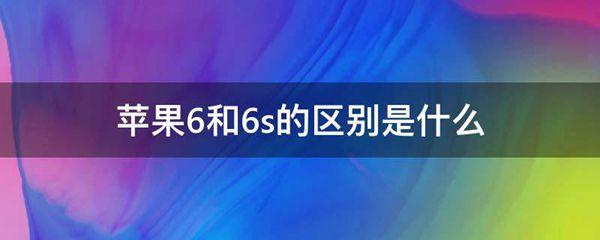 苹果6和6s的区别是什么